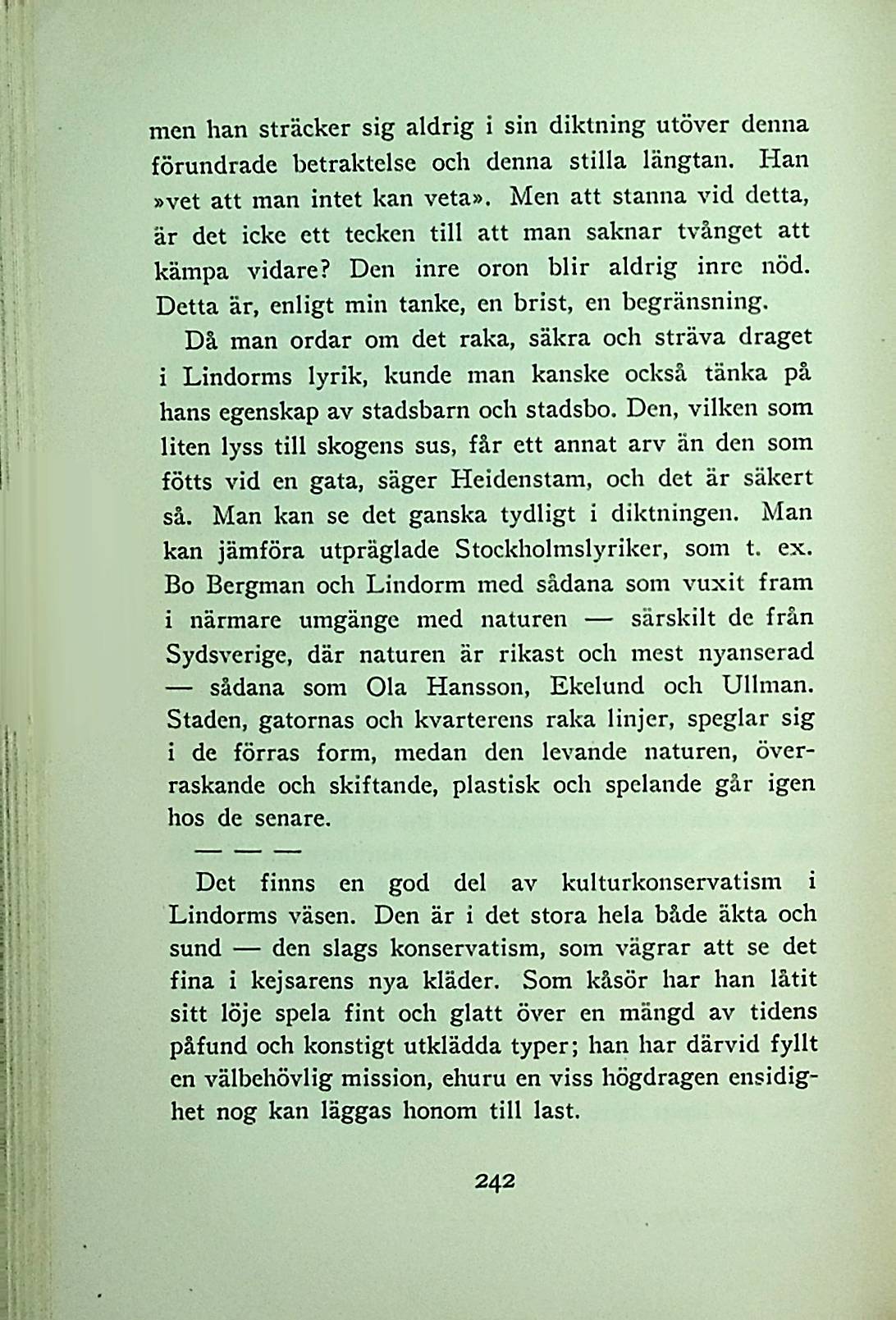 men han sträcker sig aldrig i sin diktning utöver denna förundrade betraktelse och denna stilla längtan. Han »vet att man intet kan veta». Men att stanna vid detta, är det icke ett tecken till att man saknar tvånget att kämpa vidare? Den inre oron blir aldrig inre nöd. Detta är, enligt min tanke, en brist, en begränsning.

Då man ordar om det raka, säkra och sträva draget i Lindorms lyrik, kunde man kanske också tänka på hans egenskap av stadsbarn och stadsbo. Den, vilken som liten lyss till skogens sus, får ett annat arv än den som fötts vid en gata, säger Heidenstam, och det är säkert så. Man kan se det ganska tydligt i diktningen. Man kan jämföra utpräglade Stockholmslyriker, som t. ex. Bo Bergman och Lindorm med sådana som vuxit fram i närmare umgänge med naturen — särskilt de från Sydsverige, där naturen är rikast och mest nyanserad — sådana som Ola Hansson, Ekelund och Ullman. Staden, gatornas och kvarterens raka linjer, speglar sig i de förras form, medan den levande naturen, överraskande och skiftande, plastisk och spelande går igen hos de senare.

— — —

Det finns en god del av kulturkonservatism i Lindorms väsen. Den är i det stora hela både äkta och sund — den slags konservatism, som vägrar att se det fina i kejsarens nya kläder. Som kåsör har han låtit sitt löje spela fint och glatt över en mängd av tidens påfund och konstigt utklädda typer; han har därvid fyllt en välbehövlig mission, ehuru en viss högdragen ensidighet nog kan läggas honom till last.

242